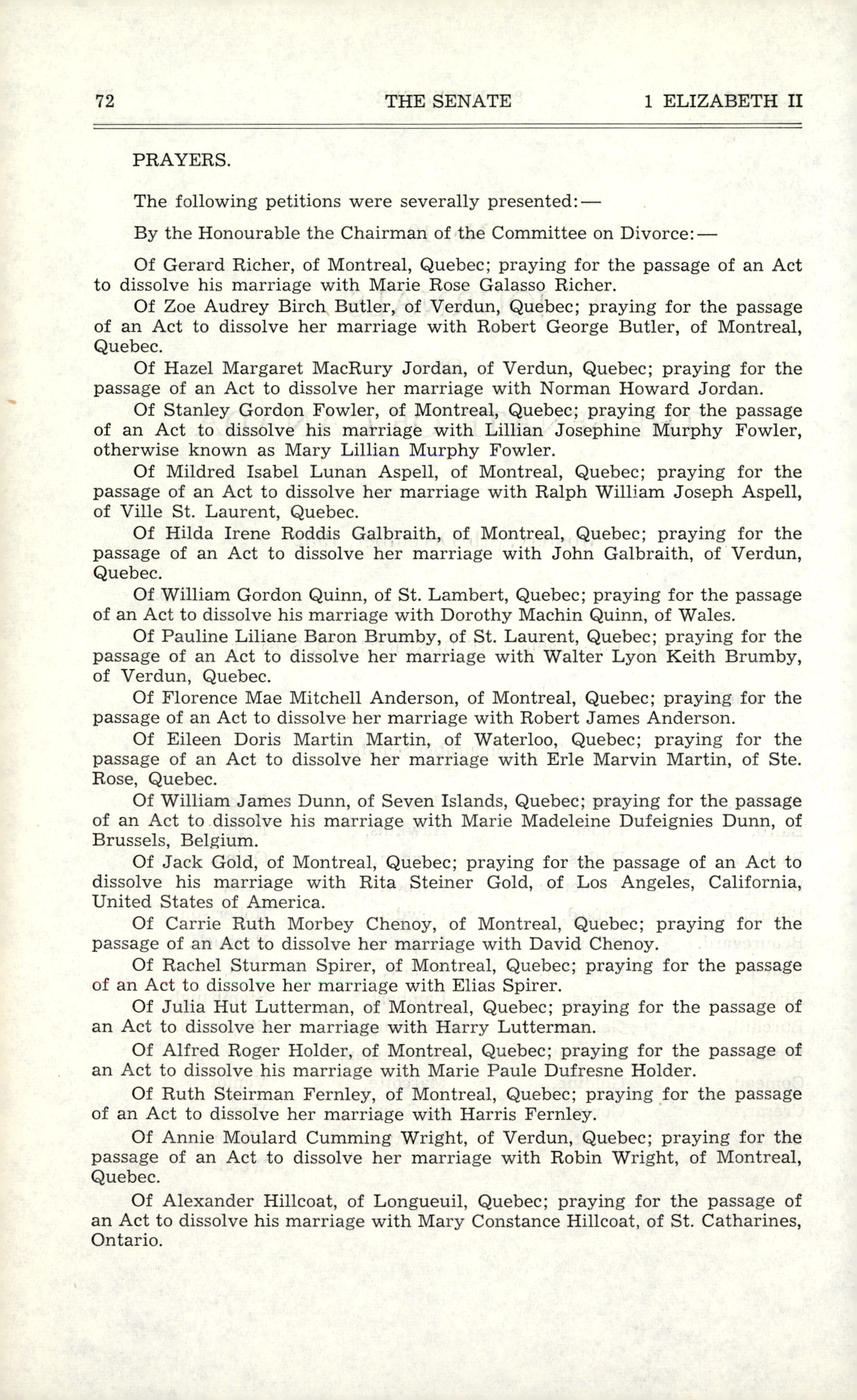 72 THE SENATE 1 ELIZABETH II

PRAYERS.

The following petitions were severally presented:—

By the Honourable the Chairman of the Committee on Divorce:—

Of Gerard Richer, of Montreal, Quebec; praying for the passage of an Act to dissolve his marriage with Marie Rose Galasso Richer.

Of Zoe Audrey Birch Butler, of Verdun, Quebec; praying for the passage of an Act to dissolve her marriage with Robert George Butler, of Montreal, Quebec.

Of Hazel Margaret MacRury Jordan, of Verdun, Quebec; praying for the passage of an Act to dissolve her marriage with Norman Howard Jordan.

Of Stanley Gordon Fowler, of Montreal, Quebec; praying for the passage of an Act to dissolve his marriage with Lillian Josephine Murphy Fowler, otherwise known as Mary Lillian Murphy Fowler.

Of Mildred Isabel Lunan Aspell, of Montreal, Quebec; praying for the passage of an Act to dissolve her marriage with Ralph William Joseph Aspell, of Ville St. Laurent, Quebec.

Of Hilda Irene Roddis Galbraith, of Montreal, Quebec; praying for the passage of an Act to dissolve her marriage with John Galbraith, of Verdun, Quebec.

Of William Gordon Quinn, of St. Lambert, Quebec; praying for the passage of an Act to dissolve his marriage with Dorothy Machin Quinn, of Wales.

Of Pauline Liliane Baron Brumby, of St. Laurent, Quebec; praying for the passage of an Act to dissolve her marriage with Walter Lyon Keith Brumby, of Verdun, Quebec.

Of Florence Mae Mitchell Anderson, of Montreal, Quebec; praying for the passage of an Act to dissolve her marriage with Robert James Anderson.

Of Eileen Doris Martin Martin, of Waterloo, Quebec; praying for the passage of an Act to dissolve her marriage with Erle Marvin Martin, of Ste. Rose, Quebec.

Of William James Dunn, of Seven Islands, Quebec; praying for the passage of an Act to dissolve his marriage with Marie Madeleine Dufeignies Dunn, of Brussels, Belgium.

Of Jack Gold, of Montreal, Quebec; praying for the passage of an Act to dissolve his marriage with Rita Steiner Gold, of Los Angeles, California, United States of America.

Of Carrie Ruth Morbey Chenoy, of Montreal, Quebec; praying for the passage of an Act to dissolve her marriage with David Chenoy.

Of Rachel Sturman Spirer, of Montreal, Quebec; praying for the passage of an Act to dissolve her marriage with Elias Spirer.

Of Julia Hut Lutterman, of Montreal, Quebec; praying for the passage of an Act to dissolve her marriage with Harry Lutterman.

Of Alfred Roger Holder, of Montreal, Quebec; praying for the passage of an Act to dissolve his marriage with Marie Paule Dufresne Holder.

Of Ruth Steirman Fernley, of Montreal, Quebec; praying for the passage of an Act to dissolve her marriage with Harris Fernley.

Of Annie Moulard Cumming Wright, of Verdun, Quebec; praying for the passage of an Act to dissolve her marriage with Robin Wright, of Montreal, Quebec.

Of Alexander Hillcoat, of Longueuil, Quebec; praying for the passage of an Act to dissolve his marriage with Mary Constance Hillcoat, of St. Catharines, Ontario.